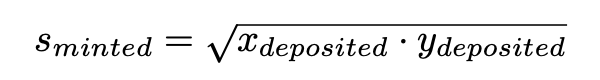 $s_{minted} = \sqrt{x_{deposited} \cdot y_{deposited}}$